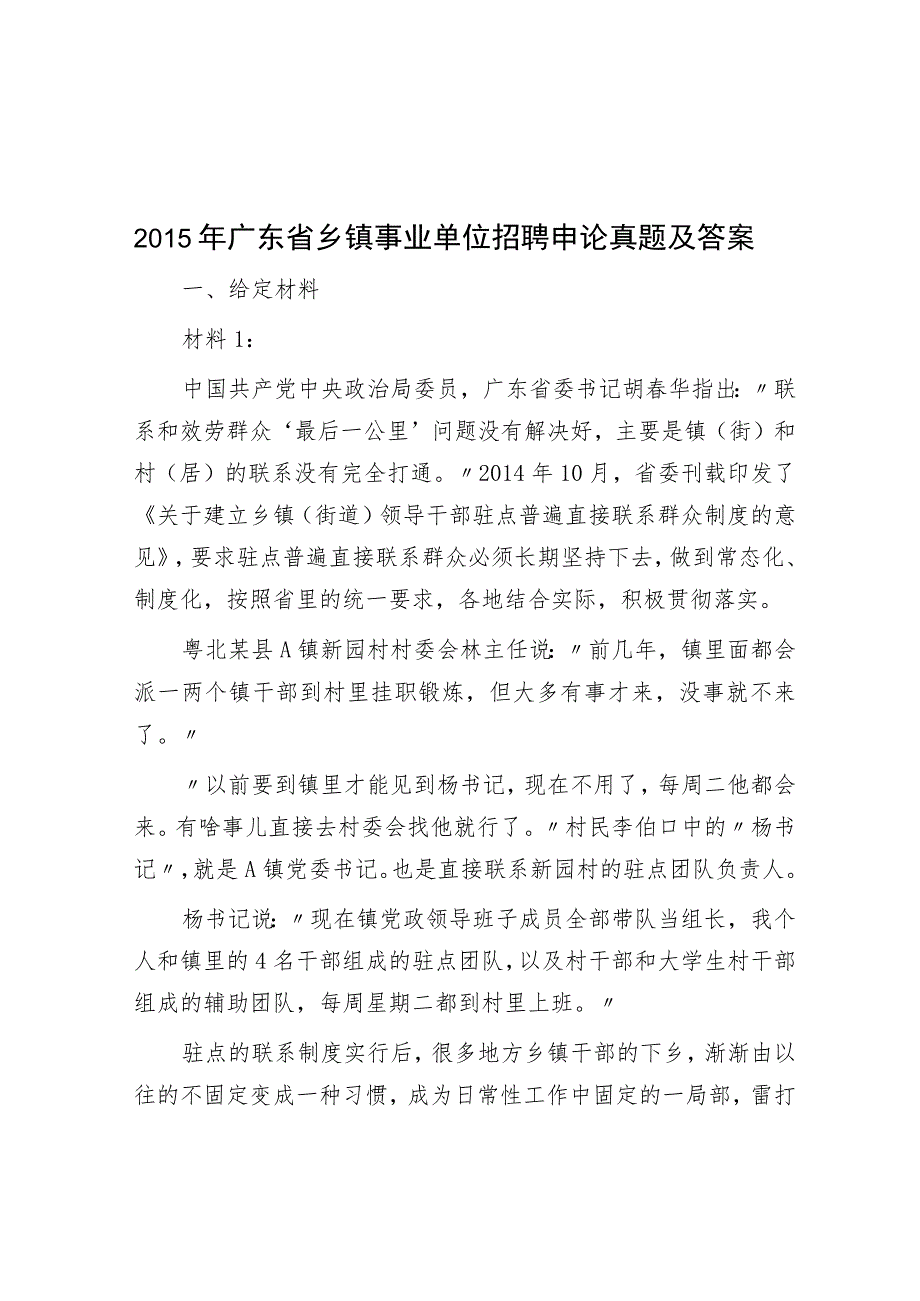 2015年广东省乡镇事业单位招聘申论真题及答案

一、给定材料

材料1：

中国共产党中央政治局委员，广东省委书记胡春华指出：〃联系和效劳群众‘最后一公里’问题没有解决好，主要是镇（街）和村（居）的联系没有完全打通。〃2014年10月，省委刊载印发了《关于建立乡镇（街道）领导干部驻点普遍直接联系群众制度的意见》，要求驻点普遍直接联系群众必须长期坚持下去，做到常态化、制度化，按照省里的统一要求，各地结合实际，积极贯彻落实。

粤北某县A镇新园村村委会林主任说：〃前几年，镇里面都会派一两个镇干部到村里挂职锻炼，但大多有事才来，没事就不来了。〃

〃以前要到镇里才能见到杨书记，现在不用了，每周二他都会来。有啥事儿直接去村委会找他就行了。〃村民李伯口中的〃杨书记〃，就是A镇党委书记。也是直接联系新园村的驻点团队负责人。

杨书记说：〃现在镇党政领导班子成员全部带队当组长，我个人和镇里的4名干部组成的驻点团队，以及村干部和大学生村干部组成的辅助团队，每周星期二都到村里上班。〃

驻点的联系制度实行后，很多地方乡镇干部的下乡，渐渐由以往的不固定变成一种习惯，成为日常性工作中固定的一局部，雷打